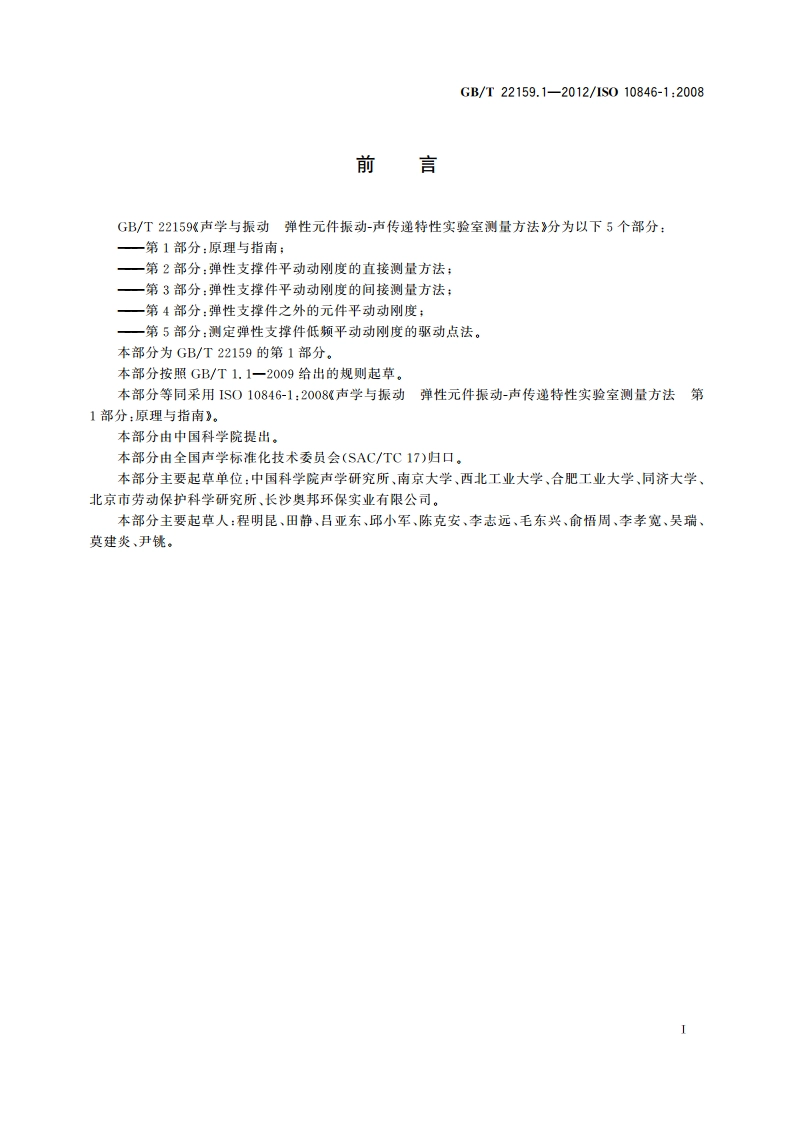 GB/T 22159.1—2012/ISO 10846-1:2008

前　言

GB/T 22159《声学与振动　弹性元件振动-声传递特性实验室测量方法》分为以下 5 个部分：

——第 1 部分：原理与指南；

——第 2 部分：弹性支撑件平动动刚度的直接测量方法；

——第 3 部分：弹性支撑件平动动刚度的间接测量方法；

——第 4 部分：弹性支撑件之外的元件平动动刚度；

——第 5 部分：测定弹性支撑件低频平动动刚度的驱动点法。

本部分为 GB/T 22159 的第 1 部分。

本部分按照 GB/T 1.1—2009 给出的规则起草。

本部分等同采用 ISO 10846-1:2008《声学与振动　弹性元件振动-声传递特性实验室测量方法　第 1 部分：原理与指南》。

本部分由中国科学院提出。

本部分由全国声学标准化技术委员会(SAC/TC 17)归口。

本部分主要起草单位：中国科学院声学研究所、南京大学、西北工业大学、合肥工业大学、同济大学、北京市劳动保护科学研究所、长沙奥邦环保实业有限公司。

本部分主要起草人：程明昆、田静、吕亚东、邱小军、陈克安、李志远、毛东兴、俞悟周、李孝宽、吴瑞、莫建炎、尹铫。

I